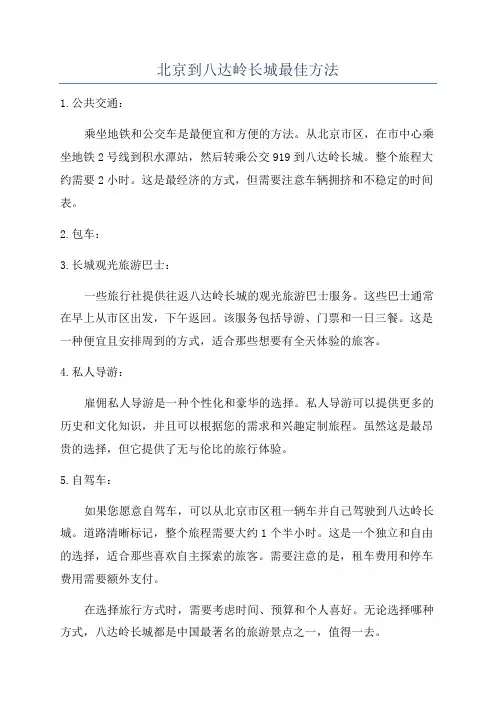 北京到八达岭长城最佳方法

1.公共交通：

乘坐地铁和公交车是最便宜和方便的方法。从北京市区，在市中心乘坐地铁2号线到积水潭站，然后转乘公交919到八达岭长城。整个旅程大约需要2小时。这是最经济的方式，但需要注意车辆拥挤和不稳定的时间表。

2.包车：

3.长城观光旅游巴士：

一些旅行社提供往返八达岭长城的观光旅游巴士服务。这些巴士通常在早上从市区出发，下午返回。该服务包括导游、门票和一日三餐。这是一种便宜且安排周到的方式，适合那些想要有全天体验的旅客。

4.私人导游：

雇佣私人导游是一种个性化和豪华的选择。私人导游可以提供更多的历史和文化知识，并且可以根据您的需求和兴趣定制旅程。虽然这是最昂贵的选择，但它提供了无与伦比的旅行体验。

5.自驾车：

如果您愿意自驾车，可以从北京市区租一辆车并自己驾驶到八达岭长城。道路清晰标记，整个旅程需要大约1个半小时。这是一个独立和自由的选择，适合那些喜欢自主探索的旅客。需要注意的是，租车费用和停车费用需要额外支付。

在选择旅行方式时，需要考虑时间、预算和个人喜好。无论选择哪种方式，八达岭长城都是中国最著名的旅游景点之一，值得一去。